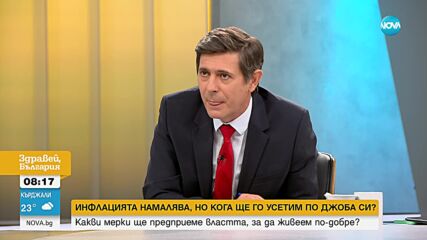 NOVA

Здравей, България

08:17

КЪРДЖАЛИ
23°

NOVA.bg

ИНФЛАЦИЯТА НАМАЛЯВА, НО КОГА ЩЕ ГО УСЕТИМ ПО ДЖОБА СИ?

Какви мерки ще предприеме властта, за да живеем по-добре?